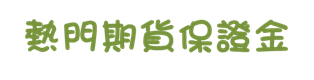 熱門期貨保證金